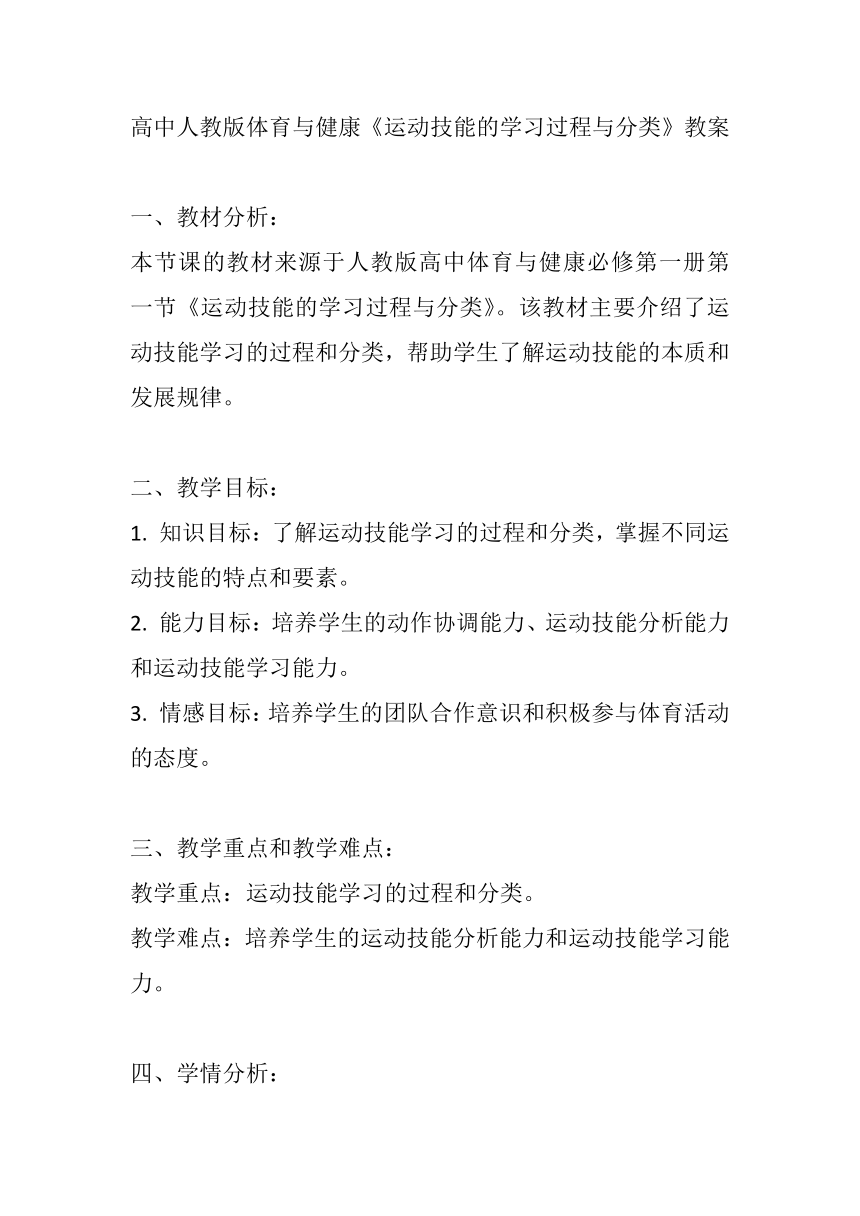 高中人教版体育与健康《运动技能的学习过程与分类》教案

一、教材分析：
本节课的教材来源于人教版高中体育与健康必修第一册第一节《运动技能的学习过程与分类》。该教材主要介绍了运动技能学习的过程和分类，帮助学生了解运动技能的本质和发展规律。

二、教学目标：
1. 知识目标：了解运动技能学习的过程和分类，掌握不同运动技能的特点和要素。
2. 能力目标：培养学生的动作协调能力、运动技能分析能力和运动技能学习能力。
3. 情感目标：培养学生的团队合作意识和积极参与体育活动的态度。

三、教学重点和教学难点：
教学重点：运动技能学习的过程和分类。
教学难点：培养学生的运动技能分析能力和运动技能学习能力。

四、学情分析：